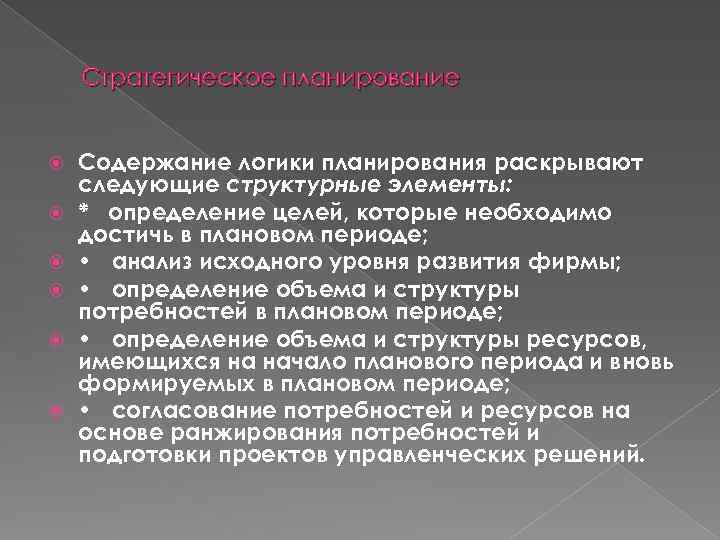 Стратегическое планирование

• Содержание логики планирования раскрывают следующие структурные элементы:

• * определение целей, которые необходимо достичь в плановом периоде;

• • анализ исходного уровня развития фирмы;

• • определение объема и структуры потребностей в плановом периоде;

• • определение объема и структуры ресурсов, имеющихся на начало планового периода и вновь формируемых в плановом периоде;

• • согласование потребностей и ресурсов на основе ранжирования потребностей и подготовки проектов управленческих решений.